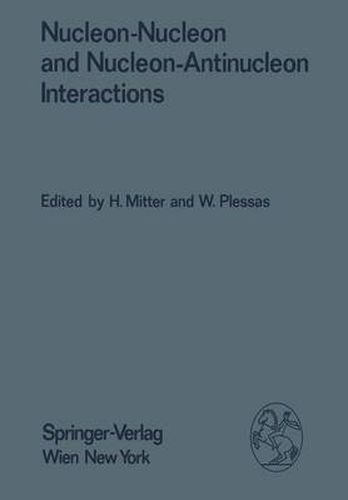 Nucleon-Nucleon and Nucleon-Antinucleon Interactions

Edited by H. Mitter and W. Plessas

Springer-Verlag
Wien New York